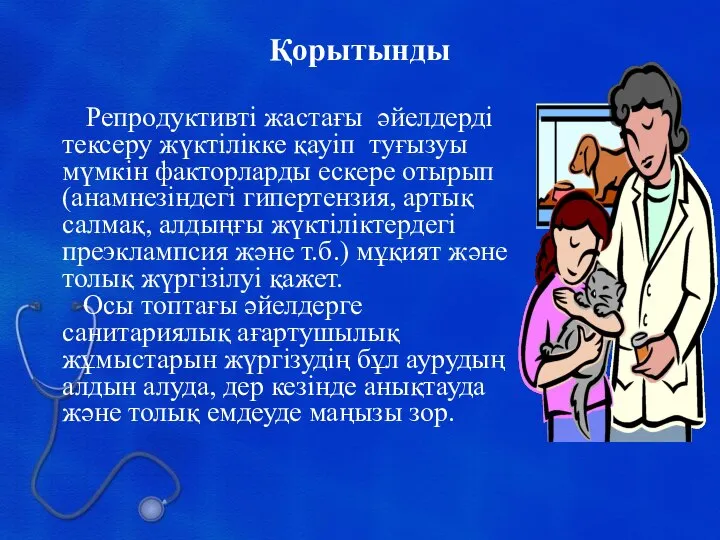 Қорытынды

Репродуктивті жастағы әйелдерді тексеру жүктілікке қауіп туғызуы мүмкін факторларды ескере отырып (анамнезіндегі гипертензия, артық салмақ, алдыңғы жүктіліктердегі преэклампсия және т.б.) мұқият және толық жүргізілуі қажет.

Осы топтағы әйелдерге санитариялық ағартушылық жұмыстарын жүргізудің бұл аурудың алдын алуда, дер кезінде анықтауда және толық емдеуде маңызы зор.